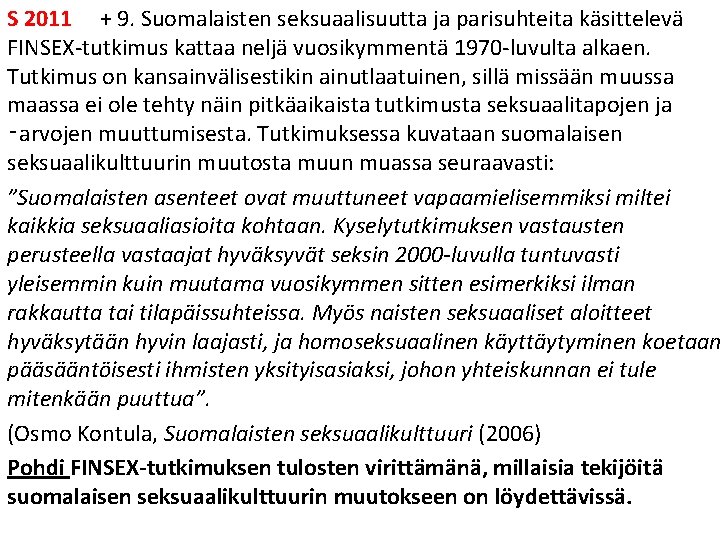 S 2011 + 9. Suomalaisten seksuaalisuutta ja parisuhteita käsittelevä FINSEX-tutkimus kattaa neljä vuosikymmentä 1970-luvulta alkaen. Tutkimus on kansainvälisestikin ainutlaatuinen, sillä missään muussa maassa ei ole tehty näin pitkäaikaista tutkimusta seksuaalitapojen ja -arvojen muuttumisesta. Tutkimuksessa kuvataan suomalaisen seksuaalikulttuurin muutosta muun muassa seuraavasti:

”Suomalaisten asenteet ovat muuttuneet vapaamielisemmiksi miltei kaikkia seksuaaliasioita kohtaan. Kyselytutkimuksen vastausten perusteella vastaajat hyväksyvät seksin 2000-luvulla tuntuvasti yleisemmin kuin muutama vuosikymmen sitten esimerkiksi ilman rakkautta tai tilapäissuhteissa. Myös naisten seksuaaliset aloitteet hyväksytään hyvin laajasti, ja homoseksuaalinen käyttäytyminen koetaan pääsääntöisesti ihmisten yksityisasiaksi, johon yhteiskunnan ei tule mitenkään puuttua”.

(Osmo Kontula, Suomalaisten seksuaalikulttuuri (2006)

Pohdi FINSEX-tutkimuksen tulosten virittämänä, millaisia tekijöitä suomalaisen seksuaalikulttuurin muutokseen on löydettävissä.